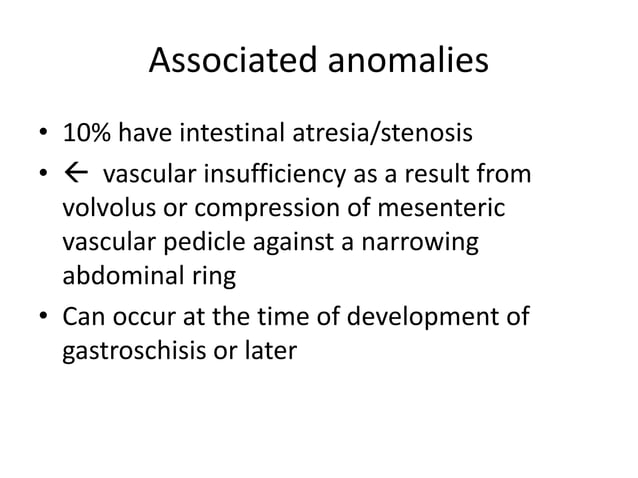 Associated anomalies

• 10% have intestinal atresia/stenosis
• ← vascular insufficiency as a result from volvolus or compression of mesenteric vascular pedicle against a narrowing abdominal ring
• Can occur at the time of development of gastroschisis or later